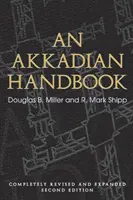 AN AKKADIAN HANDBOOK

Douglas B. Miller and R. Mark Shipp

COMPLETELY REVISED AND EXPANDED
SECOND EDITION